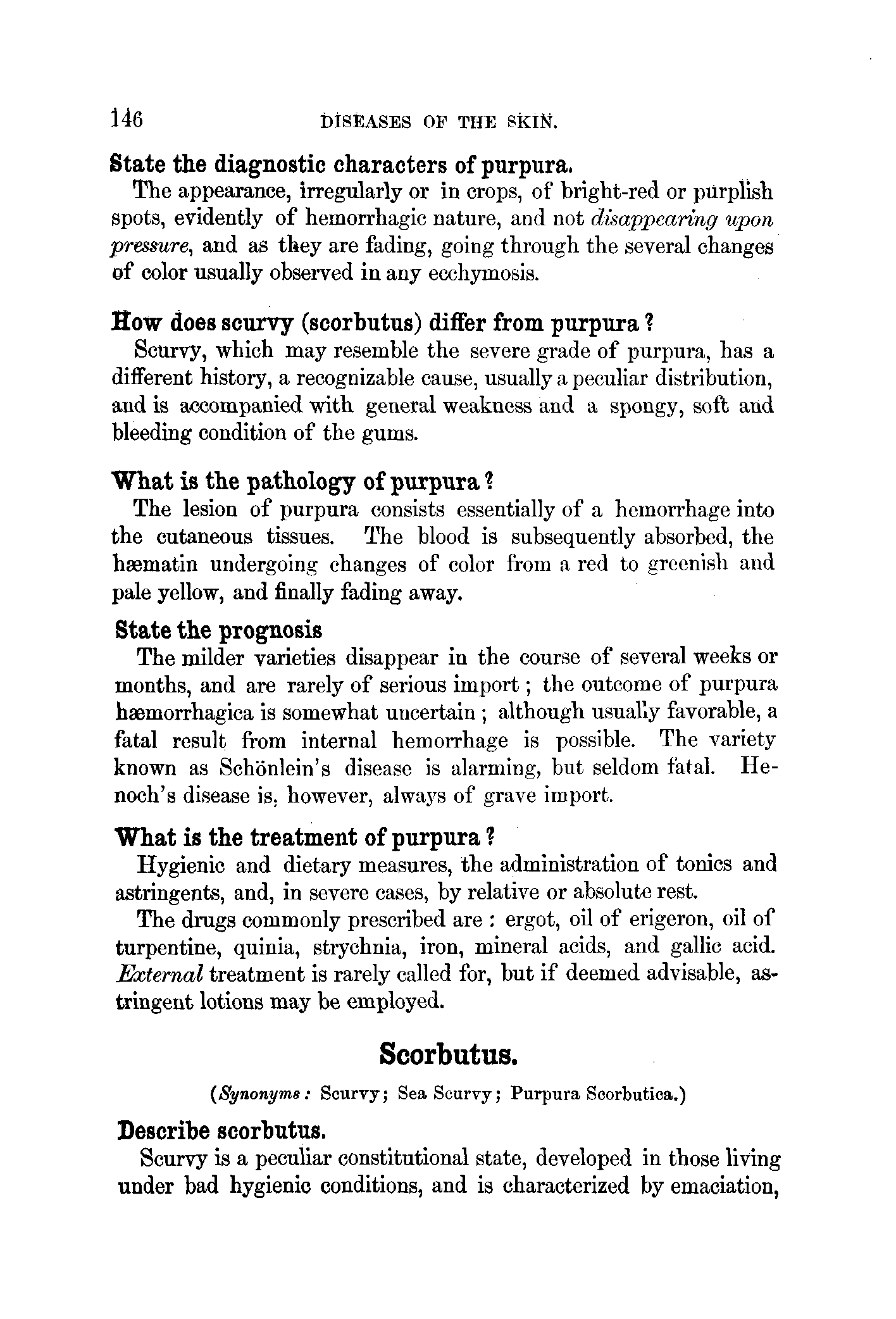 146 DISEASES OF THE SKIN.

State the diagnostic characters of purpura.

The appearance, irregularly or in crops, of bright-red or purplish spots, evidently of hemorrhagic nature, and not disappearing upon pressure, and as they are fading, going through the several changes of color usually observed in any ecchymosis.

How does scurvy (scorbutus) differ from purpura?

Scurvy, which may resemble the severe grade of purpura, has a different history, a recognizable cause, usually a peculiar distribution, and is accompanied with general weakness and a spongy, soft and bleeding condition of the gums.

What is the pathology of purpura?

The lesion of purpura consists essentially of a hemorrhage into the cutaneous tissues. The blood is subsequently absorbed, the hæmatin undergoing changes of color from a red to greenish and pale yellow, and finally fading away.

State the prognosis

The milder varieties disappear in the course of several weeks or months, and are rarely of serious import; the outcome of purpura hæmorrhagica is somewhat uncertain; although usually favorable, a fatal result from internal hemorrhage is possible. The variety known as Schönlein's disease is alarming, but seldom fatal. Henoch's disease is, however, always of grave import.

What is the treatment of purpura?

Hygienic and dietary measures, the administration of tonics and astringents, and, in severe cases, by relative or absolute rest.

The drugs commonly prescribed are: ergot, oil of erigeron, oil of turpentine, quinia, strychnia, iron, mineral acids, and gallic acid. External treatment is rarely called for, but if deemed advisable, astringent lotions may be employed.

Scorbutus.

(Synonyms: Scurvy; Sea Scurvy; Purpura Scorbutica.)

Describe scorbutus.

Scurvy is a peculiar constitutional state, developed in those living under bad hygienic conditions, and is characterized by emaciation,